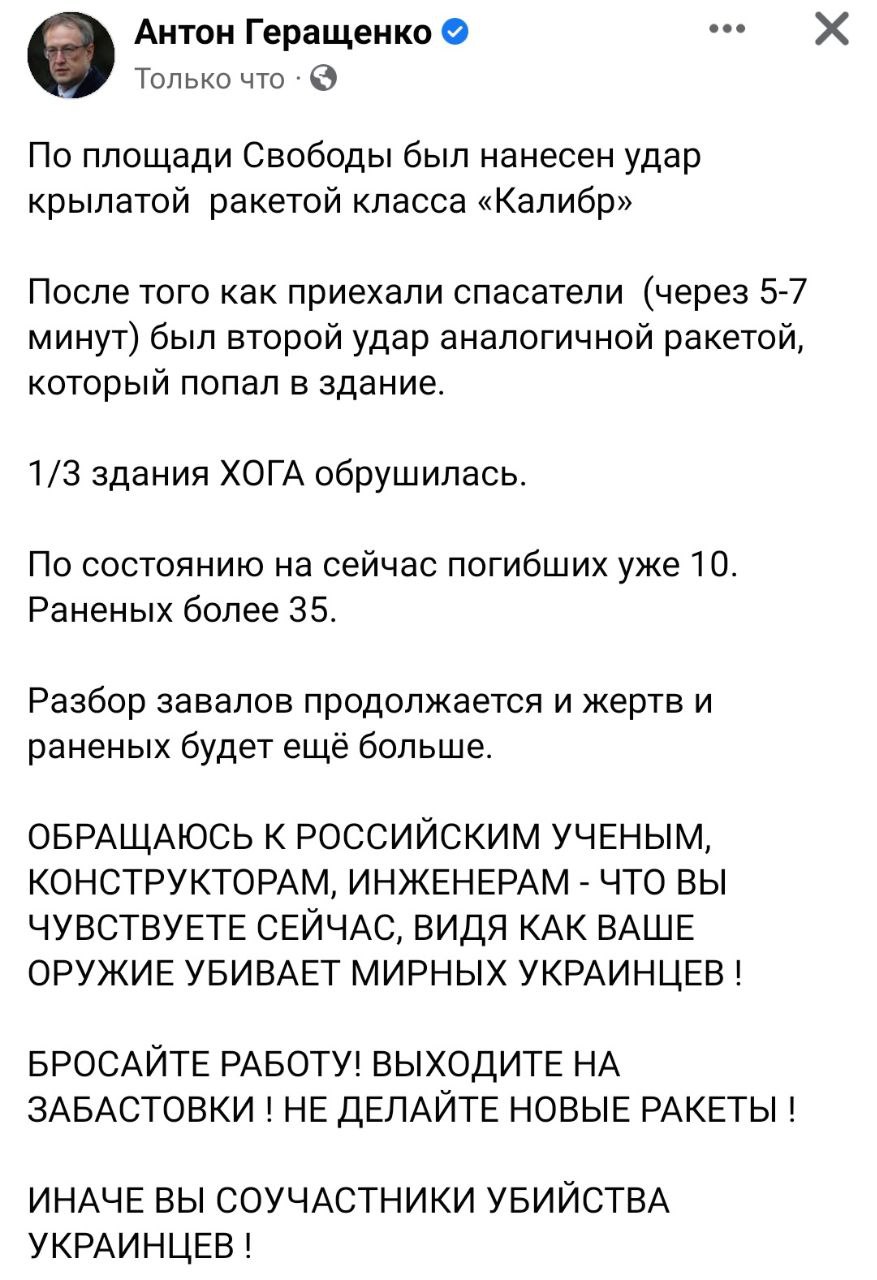 Антон Геращенко
Только что ·

По площади Свободы был нанесен удар крылатой ракетой класса «Калибр»

После того как приехали спасатели (через 5-7 минут) был второй удар аналогичной ракетой, который попал в здание.

1/3 здания ХОГА обрушилась.

По состоянию на сейчас погибших уже 10. Раненых более 35.

Разбор завалов продолжается и жертв и раненых будет ещё больше.

ОБРАЩАЮСЬ К РОССИЙСКИМ УЧЕНЫМ, КОНСТРУКТОРАМ, ИНЖЕНЕРАМ - ЧТО ВЫ ЧУВСТВУЕТЕ СЕЙЧАС, ВИДЯ КАК ВАШЕ ОРУЖИЕ УБИВАЕТ МИРНЫХ УКРАИНЦЕВ !

БРОСАЙТЕ РАБОТУ! ВЫХОДИТЕ НА ЗАБАСТОВКИ ! НЕ ДЕЛАЙТЕ НОВЫЕ РАКЕТЫ !

ИНАЧЕ ВЫ СОУЧАСТНИКИ УБИЙСТВА УКРАИНЦЕВ !